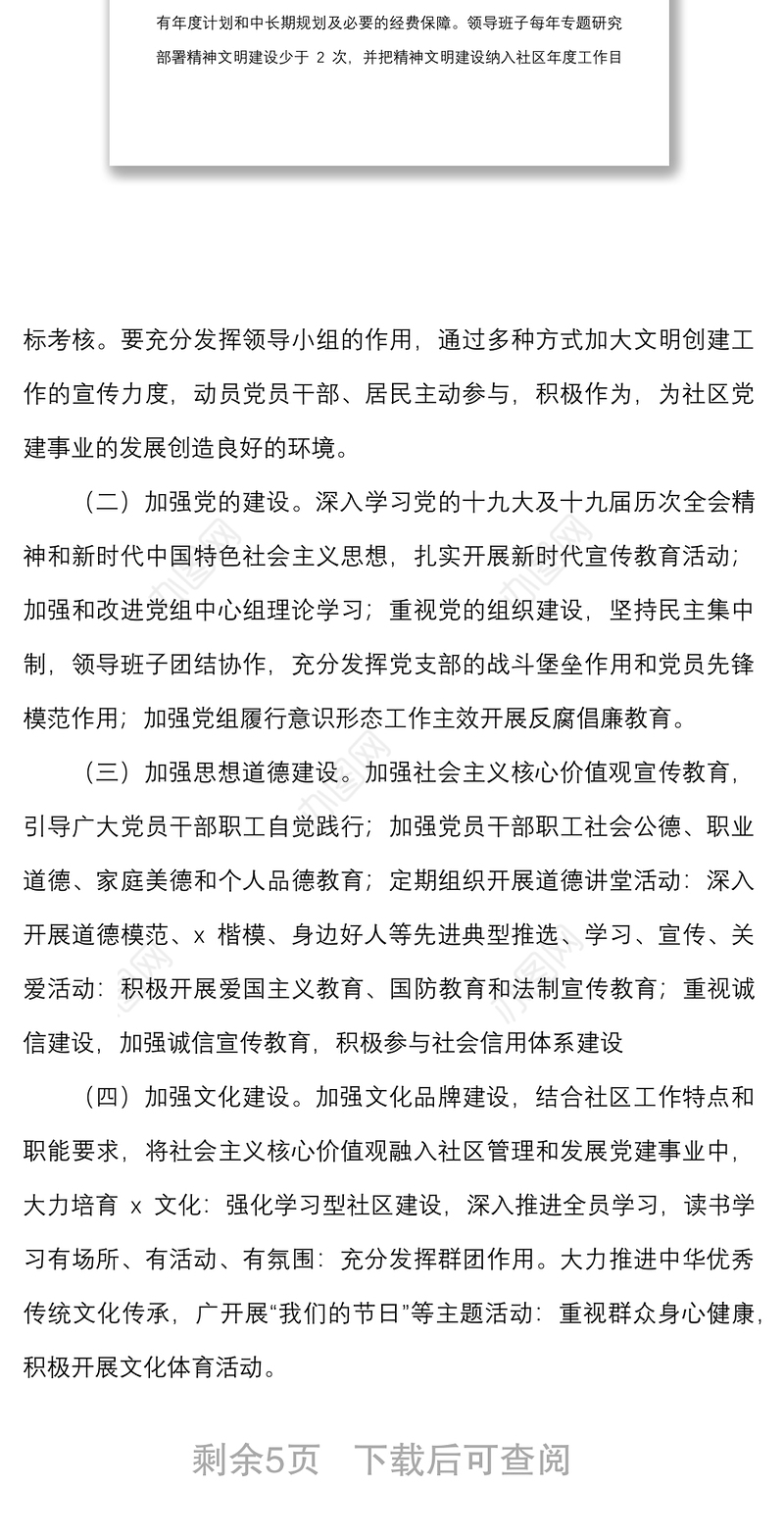 有年度计划和中长期规划及必要的经费保障。领导班子每年专题研究部署精神文明建设少于 2 次，并把精神文明建设纳入社区年度工作目

标考核。要充分发挥领导小组的作用，通过多种方式加大文明创建工作的宣传力度，动员党员干部、居民主动参与，积极作为，为社区党建事业的发展创造良好的环境。

（二）加强党的建设。深入学习党的十九大及十九届历次全会精神和新时代中国特色社会主义思想，扎实开展新时代宣传教育活动；加强和改进党组中心组理论学习；重视党的组织建设，坚持民主集中制，领导班子团结协作，充分发挥党支部的战斗堡垒作用和党员先锋模范作用；加强党组履行意识形态工作主效开展反腐倡廉教育。

（三）加强思想道德建设。加强社会主义核心价值观宣传教育，引导广大党员干部职工自觉践行；加强党员干部职工社会公德、职业道德、家庭美德和个人品德教育；定期组织开展道德讲堂活动：深入开展道德模范、x 楷模、身边好人等先进典型推选、学习、宣传、关爱活动：积极开展爱国主义教育、国防教育和法制宣传教育；重视诚信建设，加强诚信宣传教育，积极参与社会信用体系建设

（四）加强文化建设。加强文化品牌建设，结合社区工作特点和职能要求，将社会主义核心价值观融入社区管理和发展党建事业中，大力培育 x 文化：强化学习型社区建设，深入推进全员学习，读书学习有场所、有活动、有氛围：充分发挥群团作用。大力推进中华优秀传统文化传承，广开展“我们的节日”等主题活动：重视群众身心健康，积极开展文化体育活动。

剩余5页 下载后可查阅